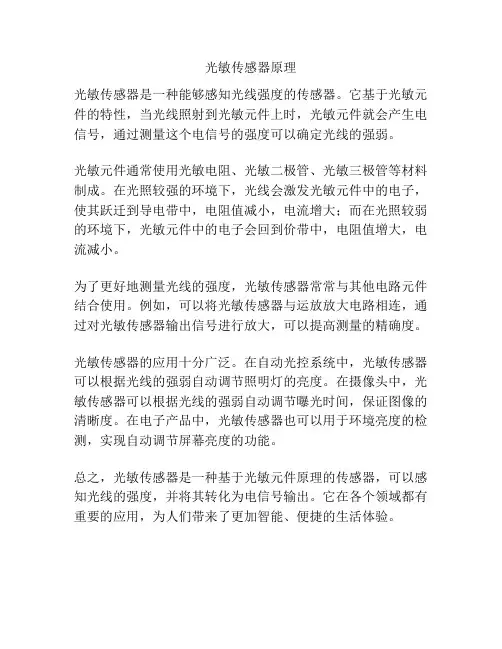 光敏传感器原理

光敏传感器是一种能够感知光线强度的传感器。它基于光敏元件的特性，当光线照射到光敏元件上时，光敏元件就会产生电信号，通过测量这个电信号的强度可以确定光线的强弱。

光敏元件通常使用光敏电阻、光敏二极管、光敏三极管等材料制成。在光照较强的环境下，光线会激发光敏元件中的电子，使其跃迁到导电带中，电阻值减小，电流增大；而在光照较弱的环境下，光敏元件中的电子会回到价带中，电阻值增大，电流减小。

为了更好地测量光线的强度，光敏传感器常常与其他电路元件结合使用。例如，可以将光敏传感器与运放放大电路相连，通过对光敏传感器输出信号进行放大，可以提高测量的精确度。

光敏传感器的应用十分广泛。在自动光控系统中，光敏传感器可以根据光线的强弱自动调节照明灯的亮度。在摄像头中，光敏传感器可以根据光线的强弱自动调节曝光时间，保证图像的清晰度。在电子产品中，光敏传感器也可以用于环境亮度的检测，实现自动调节屏幕亮度的功能。

总之，光敏传感器是一种基于光敏元件原理的传感器，可以感知光线的强度，并将其转化为电信号输出。它在各个领域都有重要的应用，为人们带来了更加智能、便捷的生活体验。